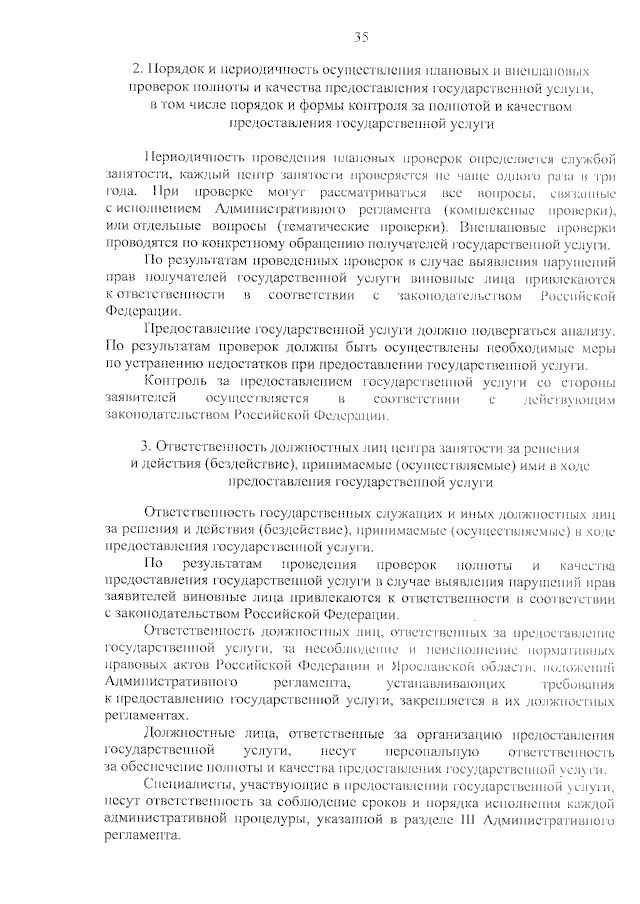 35

2. Порядок и периодичность осуществления плановых и внеплановых проверок полноты и качества предоставления государственной услуги, в том числе порядок и формы контроля за полнотой и качеством предоставления государственной услуги

Периодичность проведения плановых проверок определяется службой занятости, каждый центр занятости проверяется не чаще одного раза в три года. При проверке могут рассматриваться все вопросы, связанные с исполнением Административного регламента (комплексные проверки), или отдельные вопросы (тематические проверки). Внеплановые проверки проводятся по конкретному обращению получателей государственной услуги.

По результатам проведенных проверок в случае выявления нарушений прав получателей государственной услуги виновные лица привлекаются к ответственности в соответствии с законодательством Российской Федерации.

Предоставление государственной услуги должно подвергаться анализу. По результатам проверок должны быть осуществлены необходимые меры по устранению недостатков при предоставлении государственной услуги.

Контроль за предоставлением государственной услуги со стороны заявителей осуществляется в соответствии с действующим законодательством Российской Федерации.

3. Ответственность должностных лиц центра занятости за решения и действия (бездействие), принимаемые (осуществляемые) ими в ходе предоставления государственной услуги

Ответственность государственных служащих и иных должностных лиц за решения и действия (бездействие), принимаемые (осуществляемые) в ходе предоставления государственной услуги.

По результатам проведения проверок полноты и качества предоставления государственной услуги в случае выявления нарушений прав заявителей виновные лица привлекаются к ответственности в соответствии с законодательством Российской Федерации.

Ответственность должностных лиц, ответственных за предоставление государственной услуги, за несоблюдение и неисполнение нормативных правовых актов Российской Федерации и Ярославской области, положений Административного регламента, устанавливающих требования к предоставлению государственной услуги, закрепляется в их должностных регламентах.

Должностные лица, ответственные за организацию предоставления государственной услуги, несут персональную ответственность за обеспечение полноты и качества предоставления государственной услуги.

Специалисты, участвующие в предоставлении государственной услуги, несут ответственность за соблюдение сроков и порядка исполнения каждой административной процедуры, указанной в разделе III Административного регламента.